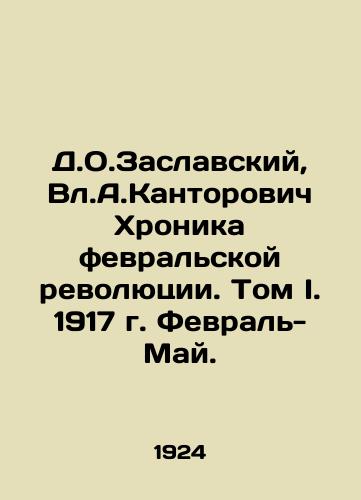 Д.О.Заславский, Вл.А.Канторович Хроника февральской революции. Том I. 1917 г. Февраль-Май.

1924